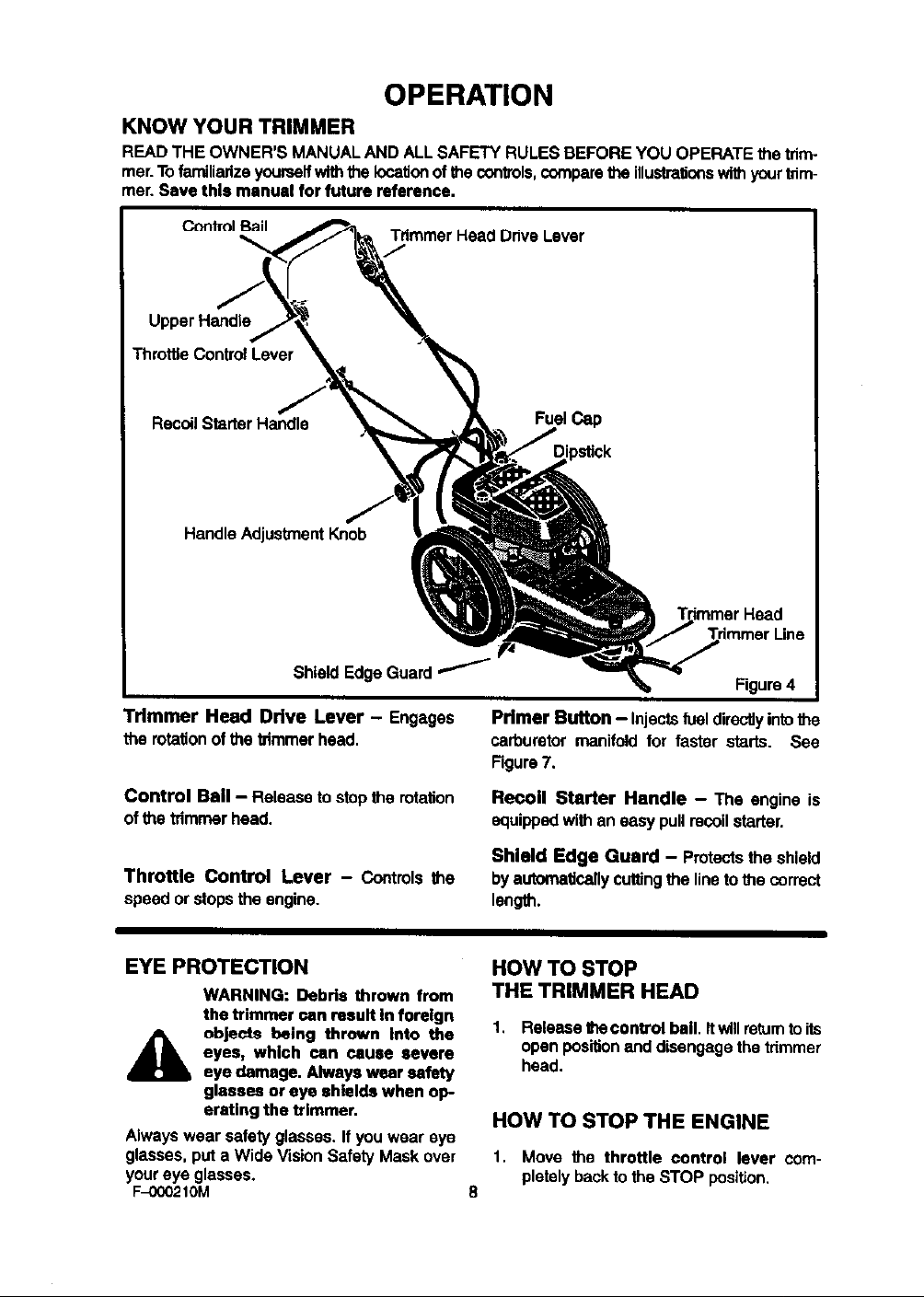 OPERATION

KNOW YOUR TRIMMER

READ THE OWNER'S MANUAL AND ALL SAFETY RULES BEFORE YOU OPERATE the trimmer. To familiarize yourself with the location of the controls, compare the illustrations with your trimmer. Save this manual for future reference.

Control Bail
Trimmer Head Drive Lever
Upper Handle
Throttle Control Lever
Recoil Starter Handle
Fuel Cap
Dipstick
Handle Adjustment Knob
Trimmer Head
Trimmer Line
Shield Edge Guard
Figure 4

Trimmer Head Drive Lever - Engages the rotation of the trimmer head.

Control Bail - Release to stop the rotation of the trimmer head.

Throttle Control Lever - Controls the speed or stops the engine.

Primer Button - Injects fuel directly into the carburetor manifold for faster starts. See Figure 7.

Recoil Starter Handle - The engine is equipped with an easy pull recoil starter.

Shield Edge Guard - Protects the shield by automatically cutting the line to the correct length.

EYE PROTECTION

WARNING: Debris thrown from the trimmer can result in foreign objects being thrown into the eyes, which can cause severe eye damage. Always wear safety glasses or eye shields when operating the trimmer.

Always wear safety glasses. If you wear eye glasses, put a Wide Vision Safety Mask over your eye glasses.

HOW TO STOP
THE TRIMMER HEAD

1. Release the control bail. It will return to its open position and disengage the trimmer head.

HOW TO STOP THE ENGINE

1. Move the throttle control lever completely back to the STOP position.

F-000210M

8